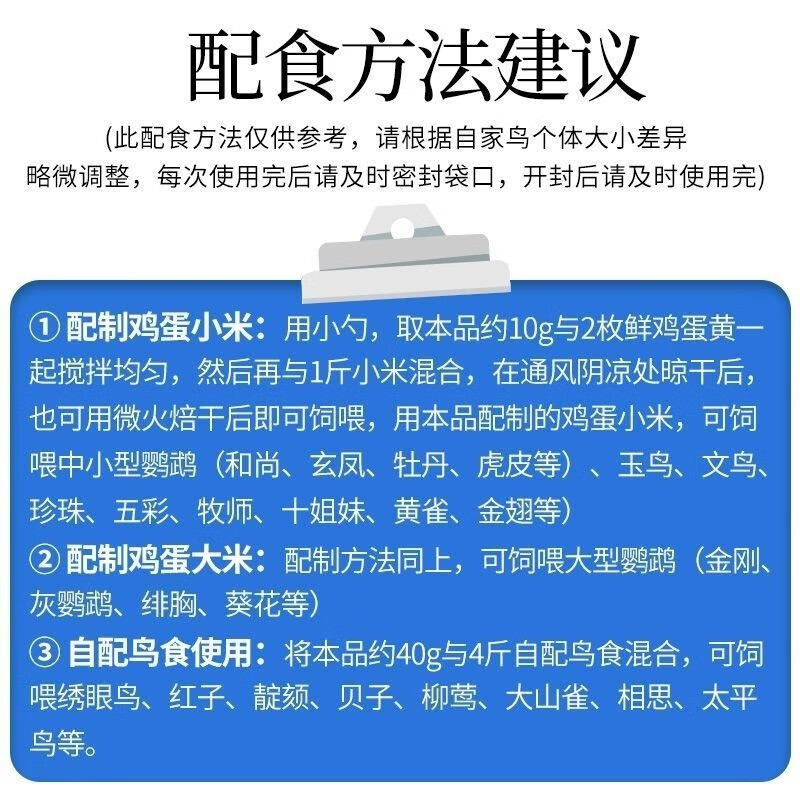 配食方法建议

(此配食方法仅供参考，请根据自家鸟个体大小差异略微调整，每次使用完后请及时密封袋口，开封后请及时使用完)

① 配制鸡蛋小米：用小勺，取本品约10g与2枚鲜鸡蛋黄一起搅拌均匀，然后再与1斤小米混合，在通风阴凉处晾干后，也可用微火焙干后即可饲喂，用本品配制的鸡蛋小米，可饲喂中小型鹦鹉（和尚、玄凤、牡丹、虎皮等）、玉鸟、文鸟、珍珠、五彩、牧师、十姐妹、黄雀、金翅等）

② 配制鸡蛋大米：配制方法同上，可饲喂大型鹦鹉（金刚、灰鹦鹉、绯胸、葵花等）

③ 自配鸟食使用：将本品约40g与4斤自配鸟食混合，可饲喂绣眼鸟、红子、靛颏、贝子、柳莺、大山雀、相思、太平鸟等。